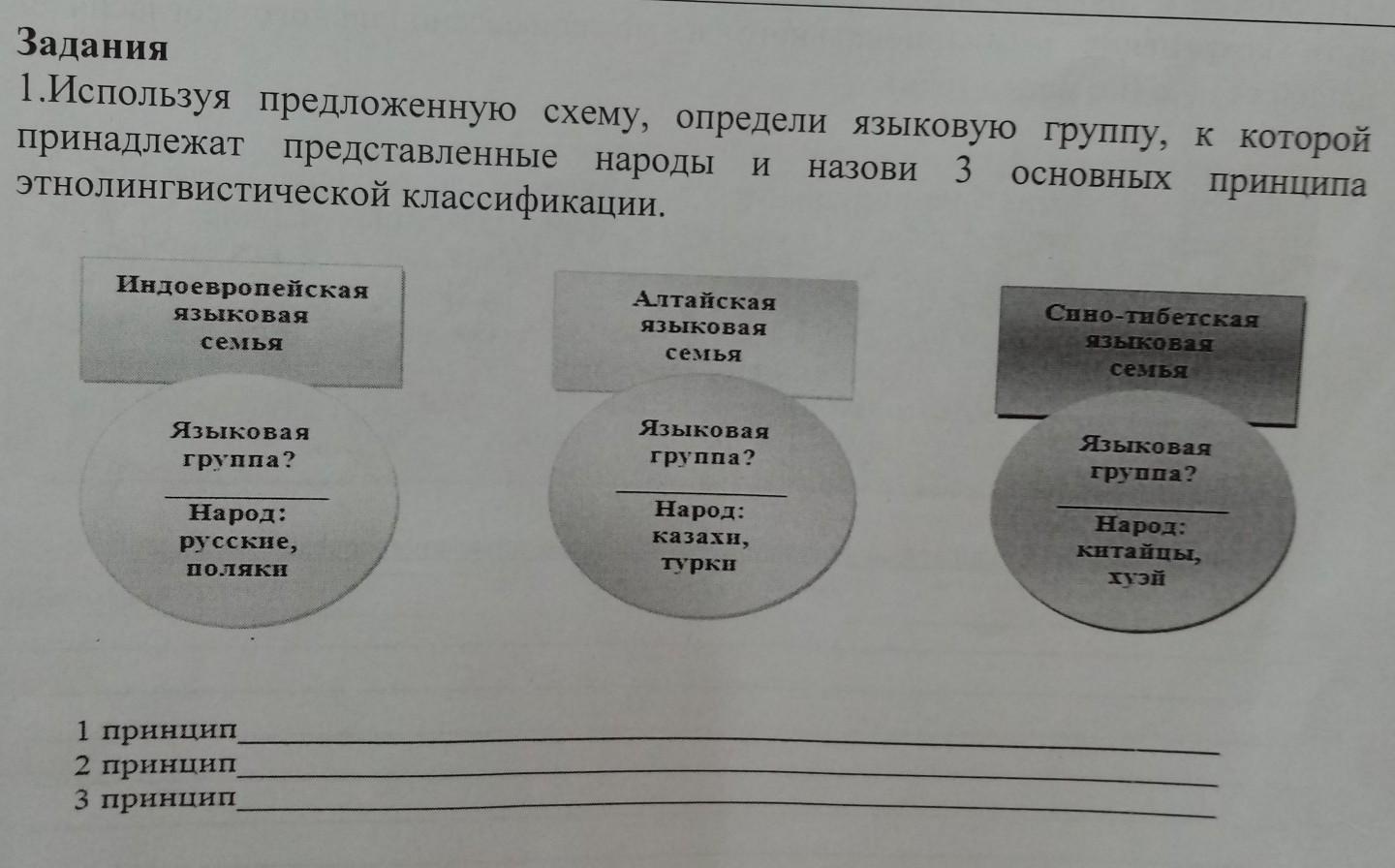 Задания
1.Используя предложенную схему, определи языковую группу, к которой принадлежат представленные народы и назови 3 основных принципа этнолингвистической классификации.

Индоевропейская языковая семья

Языковая группа?

Народ: русские, поляки

Алтайская языковая семья

Языковая группа?

Народ: казахи, турки

Сино-тибетская языковая семья

Языковая группа?

Народ: китайцы, хуэй

1 принцип
2 принцип
3 принцип